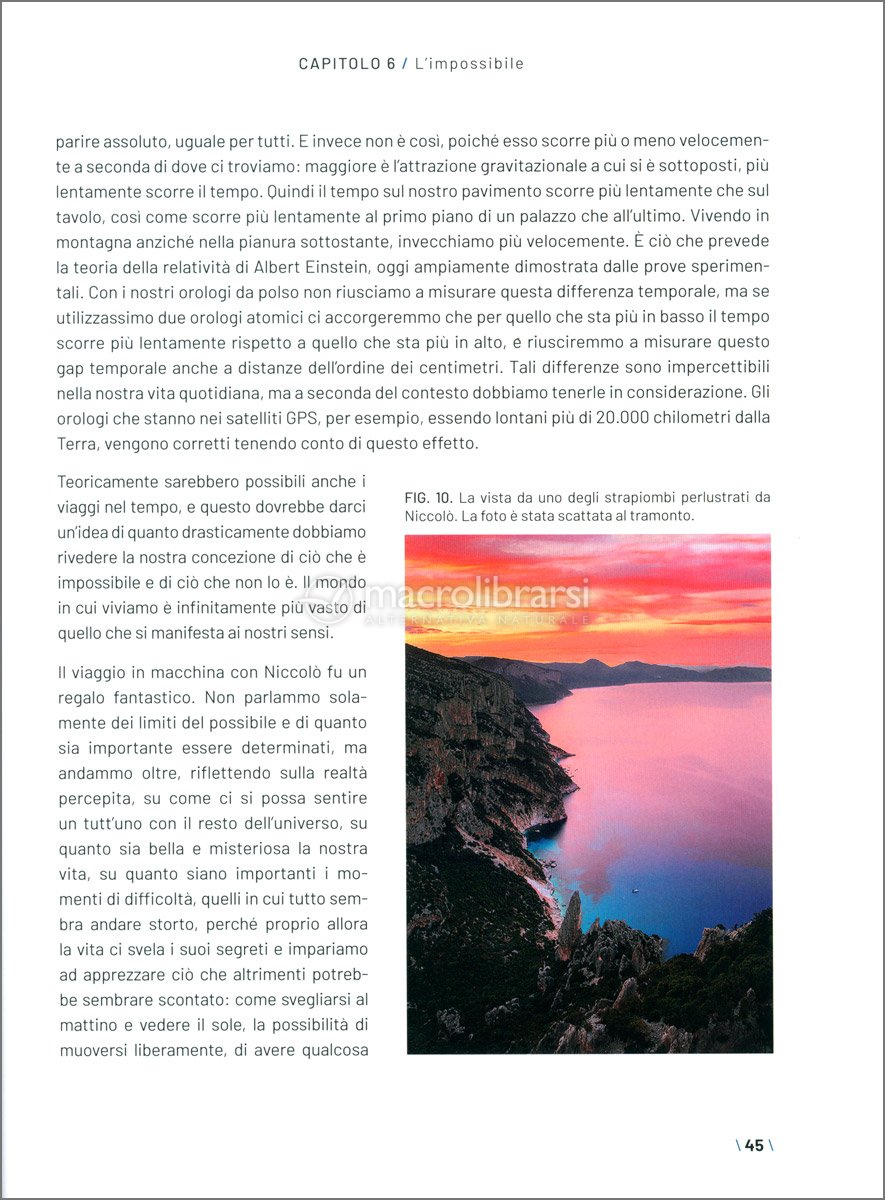 CAPITOLO 6 / L'impossibile

parire assoluto, uguale per tutti. E invece non è così, poiché esso scorre più o meno velocemente a seconda di dove ci troviamo: maggiore è l'attrazione gravitazionale a cui si è sottoposti, più lentamente scorre il tempo. Quindi il tempo sul nostro pavimento scorre più lentamente che sul tavolo, così come scorre più lentamente al primo piano di un palazzo che all'ultimo. Vivendo in montagna anziché nella pianura sottostante, invecchiamo più velocemente. È ciò che prevede la teoria della relatività di Albert Einstein, oggi ampiamente dimostrata dalle prove sperimentali. Con i nostri orologi da polso non riusciamo a misurare questa differenza temporale, ma se utilizzassimo due orologi atomici ci accorgeremmo che per quello che sta più in basso il tempo scorre più lentamente rispetto a quello che sta più in alto, e riusciremmo a misurare questo gap temporale anche a distanze dell'ordine dei centimetri. Tali differenze sono impercettibili nella nostra vita quotidiana, ma a seconda del contesto dobbiamo tenerle in considerazione. Gli orologi che stanno nei satelliti GPS, per esempio, essendo lontani più di 20.000 chilometri dalla Terra, vengono corretti tenendo conto di questo effetto.

Teoricamente sarebbero possibili anche i viaggi nel tempo, e questo dovrebbe darci un'idea di quanto drasticamente dobbiamo rivedere la nostra concezione di ciò che è impossibile e di ciò che non lo è. Il mondo in cui viviamo è infinitamente più vasto di quello che si manifesta ai nostri sensi.

Il viaggio in macchina con Niccolò fu un regalo fantastico. Non parlammo solamente dei limiti del possibile e di quanto sia importante essere determinati, ma andammo oltre, riflettendo sulla realtà percepita, su come ci si possa sentire un tutt'uno con il resto dell'universo, su quanto sia bella e misteriosa la nostra vita, su quanto siano importanti i momenti di difficoltà, quelli in cui tutto sembra andare storto, perché proprio allora la vita ci svela i suoi segreti e impariamo ad apprezzare ciò che altrimenti potrebbe sembrare scontato: come svegliarsi al mattino e vedere il sole, la possibilità di muoversi liberamente, di avere qualcosa

FIG. 10. La vista da uno degli strapiombi perlustrati da Niccolò. La foto è stata scattata al tramonto.

macrolibrarsi
ALTERNATIVA NATURALE

\ 45 \